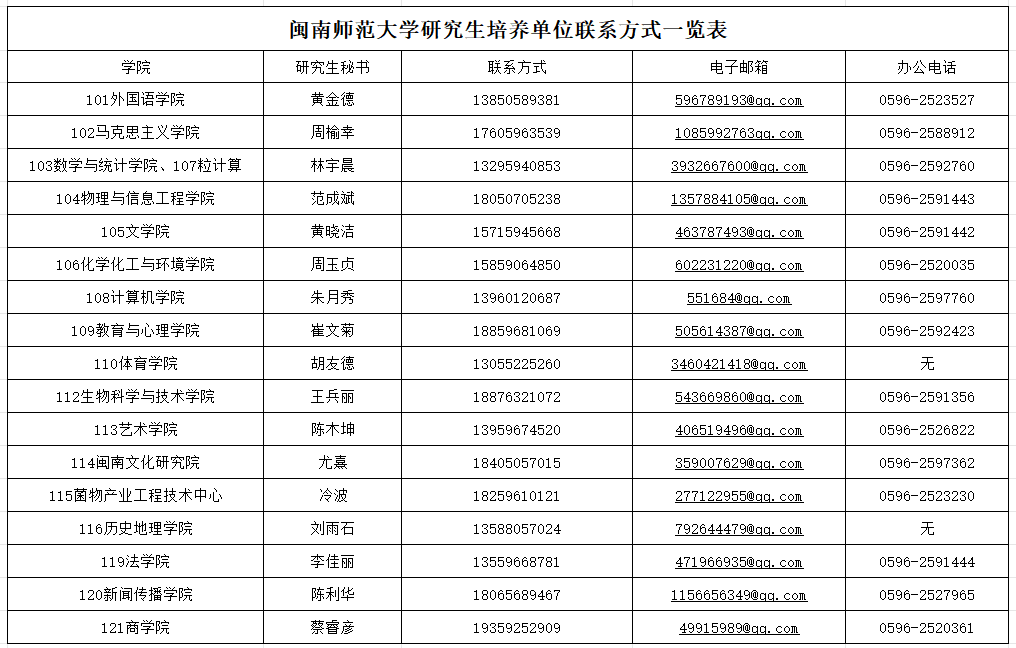 闽南师范大学研究生培养单位联系方式一览表

| 学院 | 研究生秘书 | 联系方式 | 电子邮箱 | 办公电话 |
|---|---|---|---|---|
| 101外国语学院 | 黄金德 | 13850589381 | 596789193@qq.com | 0596-2523527 |
| 102马克思主义学院 | 周榆幸 | 17605963539 | 1085992763@qq.com | 0596-2588912 |
| 103数学与统计学院、107粒计算 | 林宇晨 | 13295940853 | 3932667600@qq.com | 0596-2592760 |
| 104物理与信息工程学院 | 范成斌 | 18050705238 | 1357884105@qq.com | 0596-2591443 |
| 105文学院 | 黄晓洁 | 15715945668 | 463787493@qq.com | 0596-2591442 |
| 106化学化工与环境学院 | 周玉贞 | 15859064850 | 602231220@qq.com | 0596-2520035 |
| 108计算机学院 | 朱月秀 | 13960120687 | 551684@qq.com | 0596-2597760 |
| 109教育与心理学院 | 崔文菊 | 18859681069 | 505614387@qq.com | 0596-2592423 |
| 110体育学院 | 胡友德 | 13055225260 | 3460421418@qq.com | 无 |
| 112生物科学与技术学院 | 王兵丽 | 18876321072 | 543669860@qq.com | 0596-2591356 |
| 113艺术学院 | 陈木坤 | 13959674520 | 406519496@qq.com | 0596-2526822 |
| 114闽南文化研究院 | 尤熹 | 18405057015 | 359007629@qq.com | 0596-2597362 |
| 115菌物产业工程技术中心 | 冷波 | 18259610121 | 277122955@qq.com | 0596-2523230 |
| 116历史地理学院 | 刘雨石 | 13588057024 | 792644479@qq.com | 无 |
| 119法学院 | 李佳丽 | 13559668781 | 471966935@qq.com | 0596-2591444 |
| 120新闻传播学院 | 陈利华 | 18065689467 | 1156656349@qq.com | 0596-2527965 |
| 121商学院 | 蔡睿彦 | 19359252909 | 49915989@qq.com | 0596-2520361 |